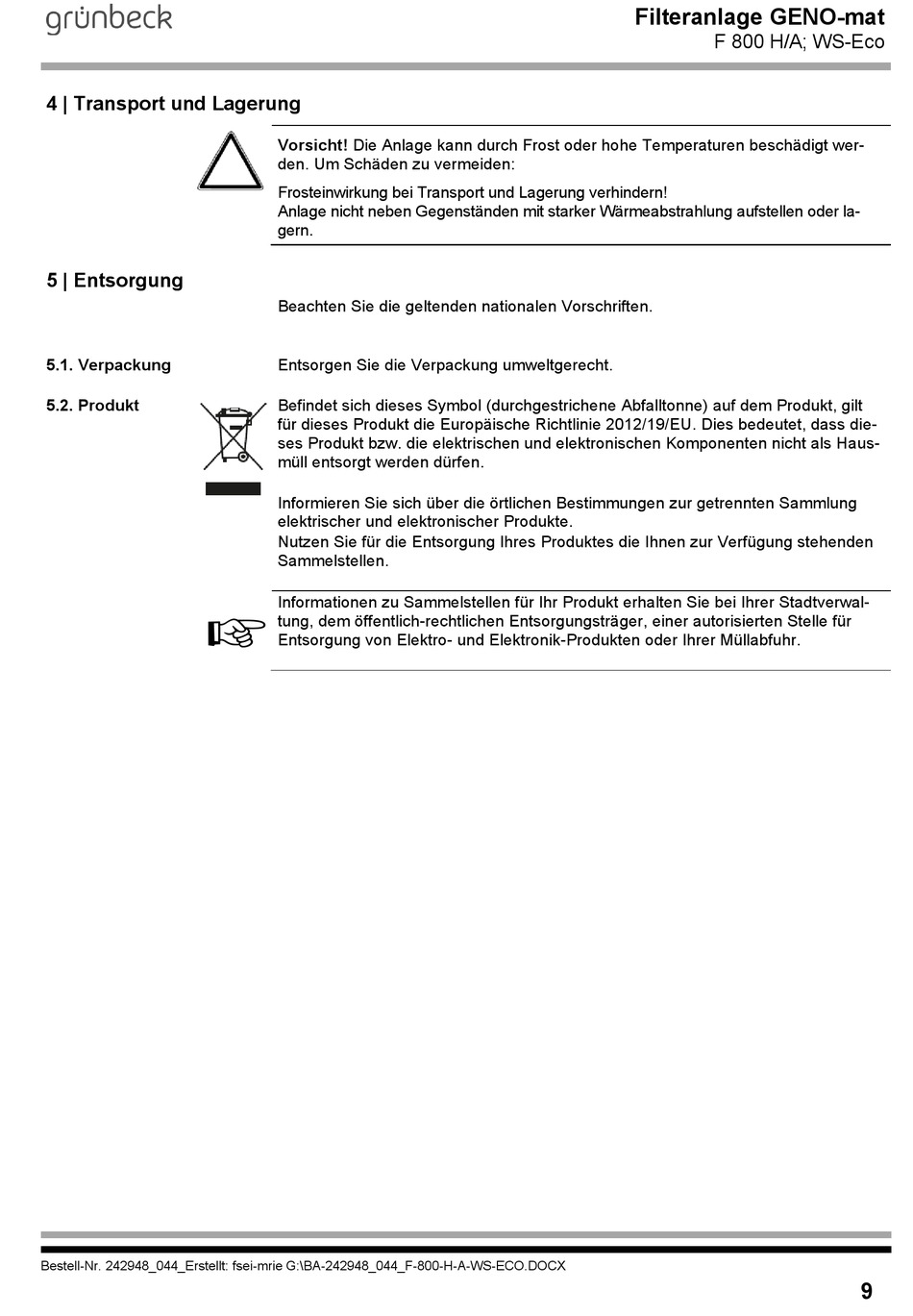 grünbeck

Filteranlage GENO-mat
F 800 H/A; WS-Eco

4 | Transport und Lagerung

Vorsicht! Die Anlage kann durch Frost oder hohe Temperaturen beschädigt werden. Um Schäden zu vermeiden:

Frosteinwirkung bei Transport und Lagerung verhindern!
Anlage nicht neben Gegenständen mit starker Wärmeabstrahlung aufstellen oder lagern.

5 | Entsorgung

Beachten Sie die geltenden nationalen Vorschriften.

5.1. Verpackung

Entsorgen Sie die Verpackung umweltgerecht.

5.2. Produkt

Befindet sich dieses Symbol (durchgestrichene Abfalltonne) auf dem Produkt, gilt für dieses Produkt die Europäische Richtlinie 2012/19/EU. Dies bedeutet, dass dieses Produkt bzw. die elektrischen und elektronischen Komponenten nicht als Hausmüll entsorgt werden dürfen.

Informieren Sie sich über die örtlichen Bestimmungen zur getrennten Sammlung elektrischer und elektronischer Produkte.
Nutzen Sie für die Entsorgung Ihres Produktes die Ihnen zur Verfügung stehenden Sammelstellen.

Informationen zu Sammelstellen für Ihr Produkt erhalten Sie bei Ihrer Stadtverwaltung, dem öffentlich-rechtlichen Entsorgungsträger, einer autorisierten Stelle für Entsorgung von Elektro- und Elektronik-Produkten oder Ihrer Müllabfuhr.

Bestell-Nr. 242948_044_Erstellt: fsei-mrie G:\BA-242948_044_F-800-H-A-WS-ECO.DOCX

9